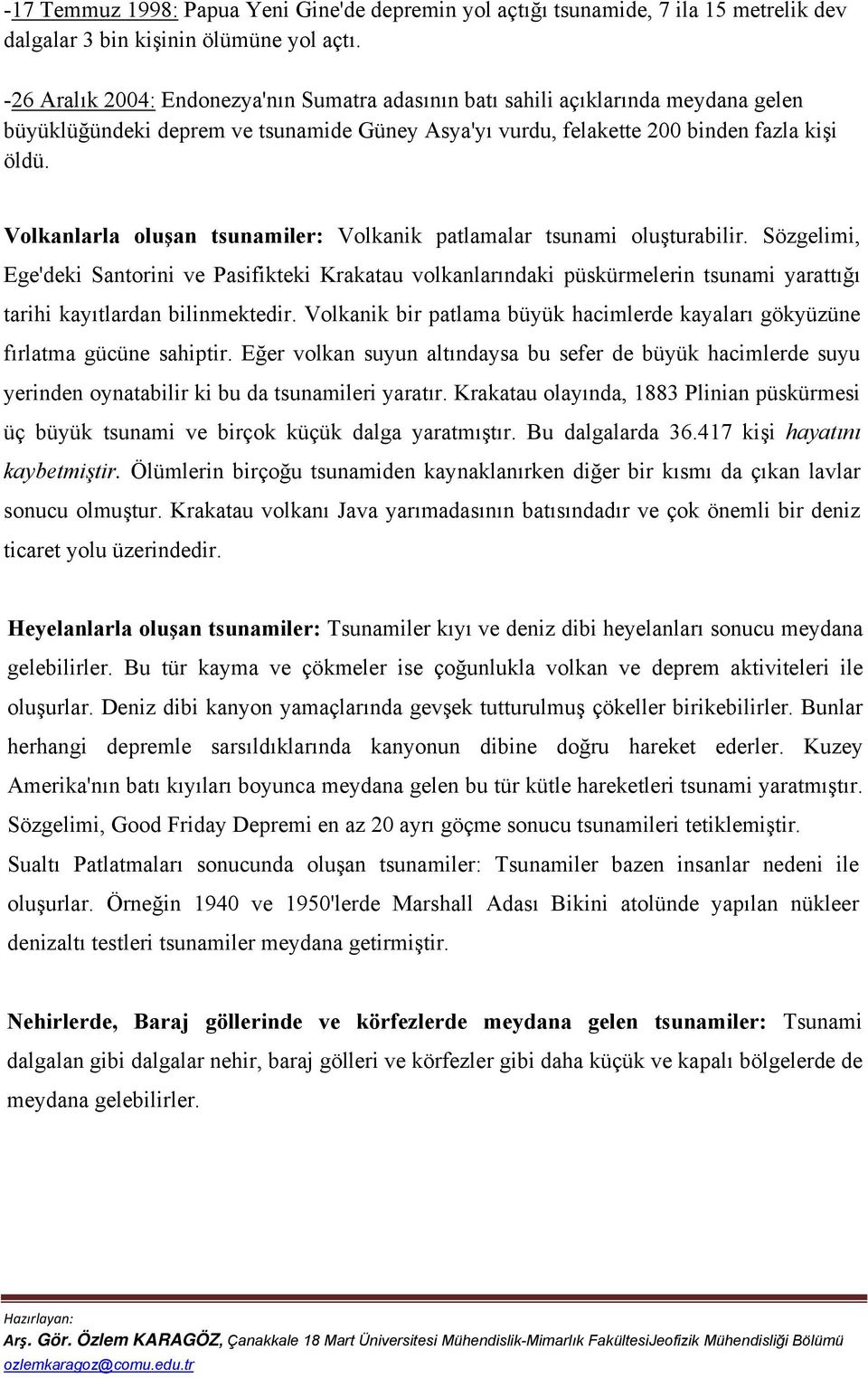 -17 Temmuz 1998: Papua Yeni Gine'de depremin yol açtığı tsunamide, 7 ila 15 metrelik dev dalgalar 3 bin kişinin ölümüne yol açtı.

-26 Aralık 2004: Endonezya'nın Sumatra adasının batı sahili açıklarında meydana gelen büyüklüğündeki deprem ve tsunamide Güney Asya'yı vurdu, felakette 200 binden fazla kişi öldü.

Volkanlarla oluşan tsunamiler: Volkanik patlamalar tsunami oluşturabilir. Sözgelimi, Ege'deki Santorini ve Pasifikteki Krakatau volkanlarındaki püskürmelerin tsunami yarattığı tarihi kayıtlardan bilinmektedir. Volkanik bir patlama büyük hacimlerde kayaları gökyüzüne fırlatma gücüne sahiptir. Eğer volkan suyun altındaysa bu sefer de büyük hacimlerde suyu yerinden oynatabilir ki bu da tsunamileri yaratır. Krakatau olayında, 1883 Plinian püskürmesi üç büyük tsunami ve birçok küçük dalga yaratmıştır. Bu dalgalarda 36.417 kişi hayatını kaybetmiştir. Ölümlerin birçoğu tsunamiden kaynaklanırken diğer bir kısmı da çıkan lavlar sonucu olmuştur. Krakatau volkanı Java yarımadasının batısındadır ve çok önemli bir deniz ticaret yolu üzerindedir.

Heyelanlarla oluşan tsunamiler: Tsunamiler kıyı ve deniz dibi heyelanları sonucu meydana gelebilirler. Bu tür kayma ve çökmeler ise çoğunlukla volkan ve deprem aktiviteleri ile oluşurlar. Deniz dibi kanyon yamaçlarında gevşek tutturulmuş çökeller birikebilirler. Bunlar herhangi depremle sarsıldıklarında kanyonun dibine doğru hareket ederler. Kuzey Amerika'nın batı kıyıları boyunca meydana gelen bu tür kütle hareketleri tsunami yaratmıştır. Sözgelimi, Good Friday Depremi en az 20 ayrı göçme sonucu tsunamileri tetiklemiştir.
Sualtı Patlatmaları sonucunda oluşan tsunamiler: Tsunamiler bazen insanlar nedeni ile oluşurlar. Örneğin 1940 ve 1950'lerde Marshall Adası Bikini atolünde yapılan nükleer denizaltı testleri tsunamiler meydana getirmiştir.

Nehirlerde, Baraj göllerinde ve körfezlerde meydana gelen tsunamiler: Tsunami dalgalan gibi dalgalar nehir, baraj gölleri ve körfezler gibi daha küçük ve kapalı bölgelerde de meydana gelebilirler.

Hazırlayan:
Arş. Gör. Özlem KARAGÖZ, Çanakkale 18 Mart Üniversitesi Mühendislik-Mimarlık FakültesiJeofizik Mühendisliği Bölümü
ozlemkaragoz@comu.edu.tr